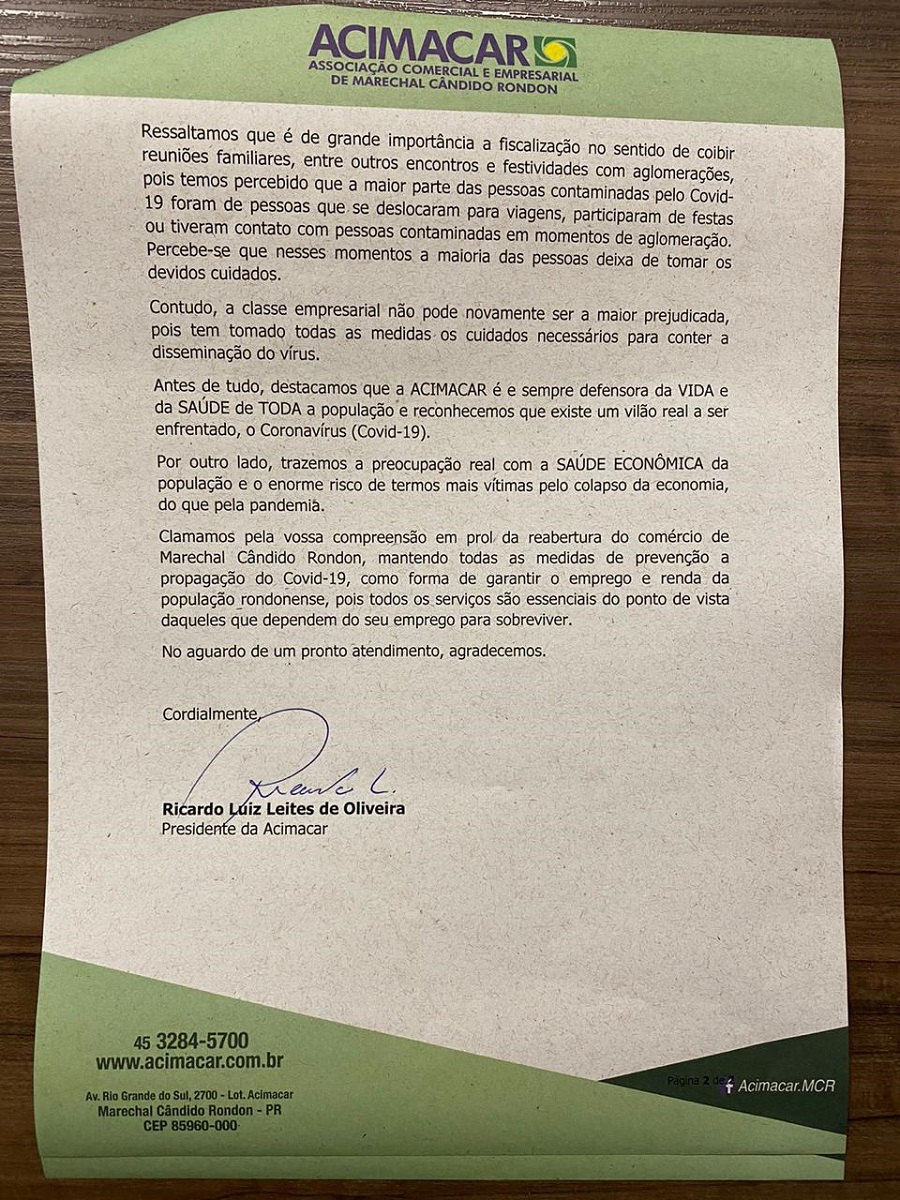 ACIMACAR
ASSOCIAÇÃO COMERCIAL E EMPRESARIAL DE MARECHAL CÂNDIDO RONDON

Ressaltamos que é de grande importância a fiscalização no sentido de coibir reuniões familiares, entre outros encontros e festividades com aglomerações, pois temos percebido que a maior parte das pessoas contaminadas pelo Covid-19 foram de pessoas que se deslocaram para viagens, participaram de festas ou tiveram contato com pessoas contaminadas em momentos de aglomeração. Percebe-se que nesses momentos a maioria das pessoas deixa de tomar os devidos cuidados.

Contudo, a classe empresarial não pode novamente ser a maior prejudicada, pois tem tomado todas as medidas os cuidados necessários para conter a disseminação do vírus.

Antes de tudo, destacamos que a ACIMACAR é e sempre defensora da VIDA e da SAÚDE de TODA a população e reconhecemos que existe um vilão real a ser enfrentado, o Coronavírus (Covid-19).

Por outro lado, trazemos a preocupação real com a SAÚDE ECONÔMICA da população e o enorme risco de termos mais vítimas pelo colapso da economia, do que pela pandemia.

Clamamos pela vossa compreensão em prol da reabertura do comércio de Marechal Cândido Rondon, mantendo todas as medidas de prevenção a propagação do Covid-19, como forma de garantir o emprego e renda da população rondonense, pois todos os serviços são essenciais do ponto de vista daqueles que dependem do seu emprego para sobreviver.

No aguardo de um pronto atendimento, agradecemos.

Cordialmente,

Ricardo L.

Ricardo Luiz Leites de Oliveira
Presidente da Acimacar

45 3284-5700
www.acimacar.com.br

Av. Rio Grande do Sul, 2700 - Lot. Acimacar
Marechal Cândido Rondon - PR
CEP 85960-000

Página 2 de 2
Acimacar.MCR